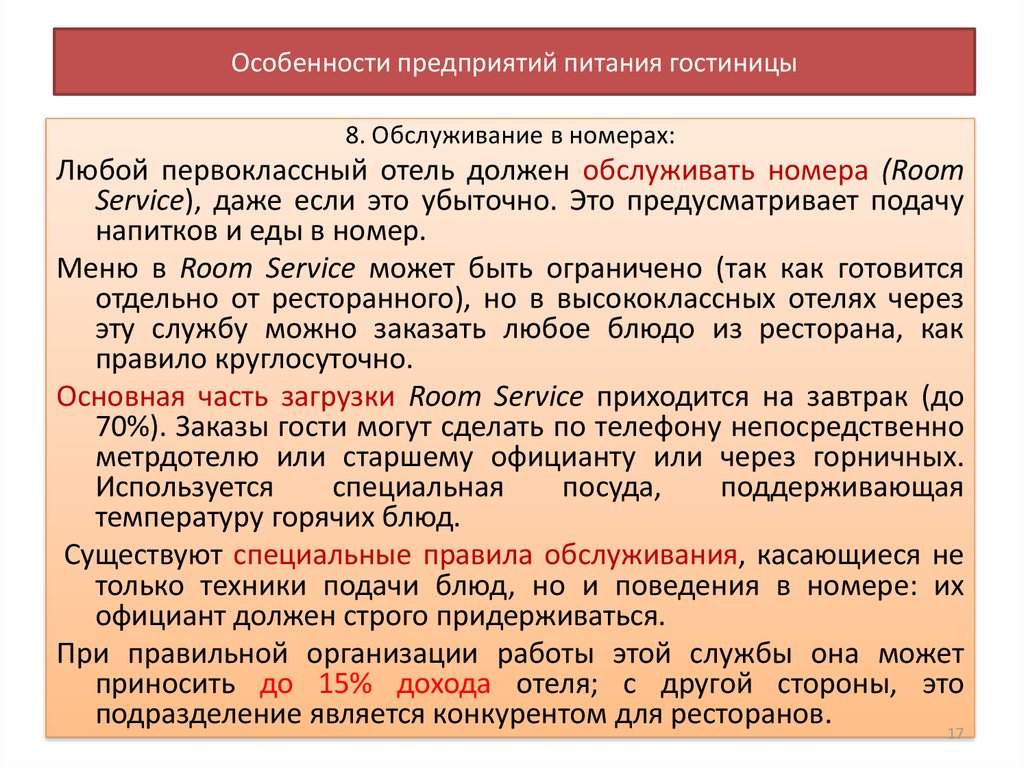 Особенности предприятий питания гостиницы

8. Обслуживание в номерах:

Любой первоклассный отель должен обслуживать номера (Room Service), даже если это убыточно. Это предусматривает подачу напитков и еды в номер.

Меню в Room Service может быть ограничено (так как готовится отдельно от ресторанного), но в высококлассных отелях через эту службу можно заказать любое блюдо из ресторана, как правило круглосуточно.

Основная часть загрузки Room Service приходится на завтрак (до 70%). Заказы гости могут сделать по телефону непосредственно метрдотелю или старшему официанту или через горничных. Используется специальная посуда, поддерживающая температуру горячих блюд.

Существуют специальные правила обслуживания, касающиеся не только техники подачи блюд, но и поведения в номере: их официант должен строго придерживаться.

При правильной организации работы этой службы она может приносить до 15% дохода отеля; с другой стороны, это подразделение является конкурентом для ресторанов.

17